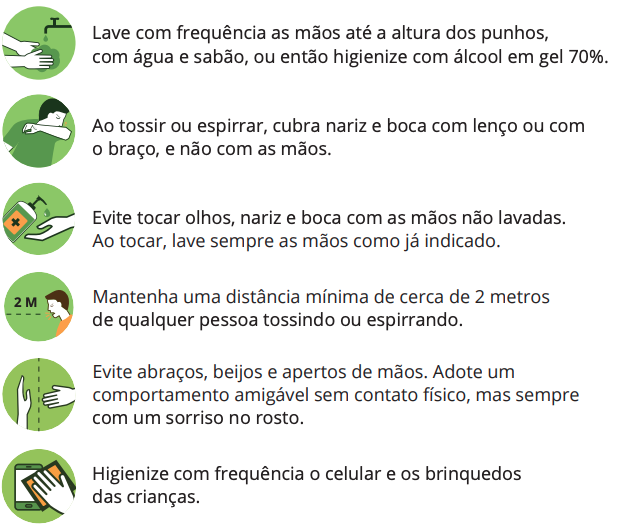 Lave com frequência as mãos até a altura dos punhos, com água e sabão, ou então higienize com álcool em gel 70%.

Ao tossir ou espirrar, cubra nariz e boca com lenço ou com o braço, e não com as mãos.

Evite tocar olhos, nariz e boca com as mãos não lavadas. Ao tocar, lave sempre as mãos como já indicado.

2 M

Mantenha uma distância mínima de cerca de 2 metros de qualquer pessoa tossindo ou espirrando.

Evite abraços, beijos e apertos de mãos. Adote um comportamento amigável sem contato físico, mas sempre com um sorriso no rosto.

Higienize com frequência o celular e os brinquedos das crianças.